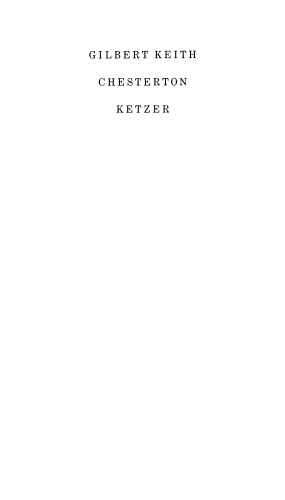 GILBERT KEITH

CHESTERTON

KETZER